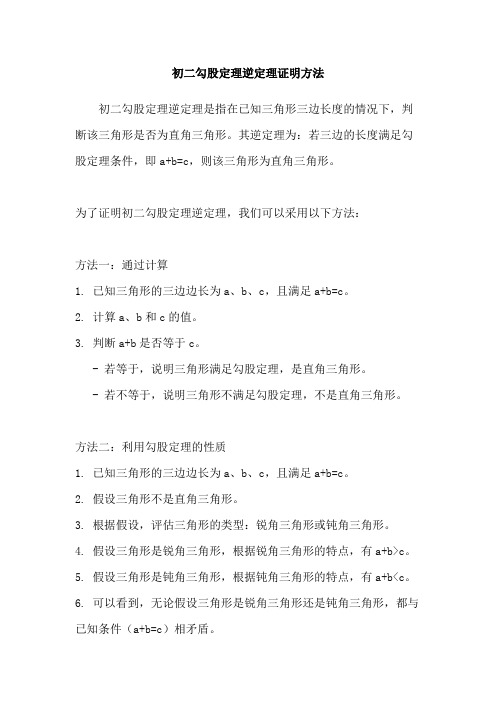 初二勾股定理逆定理证明方法

初二勾股定理逆定理是指在已知三角形三边长度的情况下，判断该三角形是否为直角三角形。其逆定理为：若三边的长度满足勾股定理条件，即 a+b=c，则该三角形为直角三角形。

为了证明初二勾股定理逆定理，我们可以采用以下方法：

方法一：通过计算

1. 已知三角形的三边边长为 a、b、c，且满足 a+b=c。
2. 计算 a、b 和 c 的值。
3. 判断 a+b 是否等于 c。
- 若等于，说明三角形满足勾股定理，是直角三角形。
- 若不等于，说明三角形不满足勾股定理，不是直角三角形。

方法二：利用勾股定理的性质

1. 已知三角形的三边边长为 a、b、c，且满足 a+b=c。
2. 假设三角形不是直角三角形。
3. 根据假设，评估三角形的类型：锐角三角形或钝角三角形。
4. 假设三角形是锐角三角形，根据锐角三角形的特点，有 a+b>c。
5. 假设三角形是钝角三角形，根据钝角三角形的特点，有 a+b<c。
6. 可以看到，无论假设三角形是锐角三角形还是钝角三角形，都与已知条件（a+b=c）相矛盾。